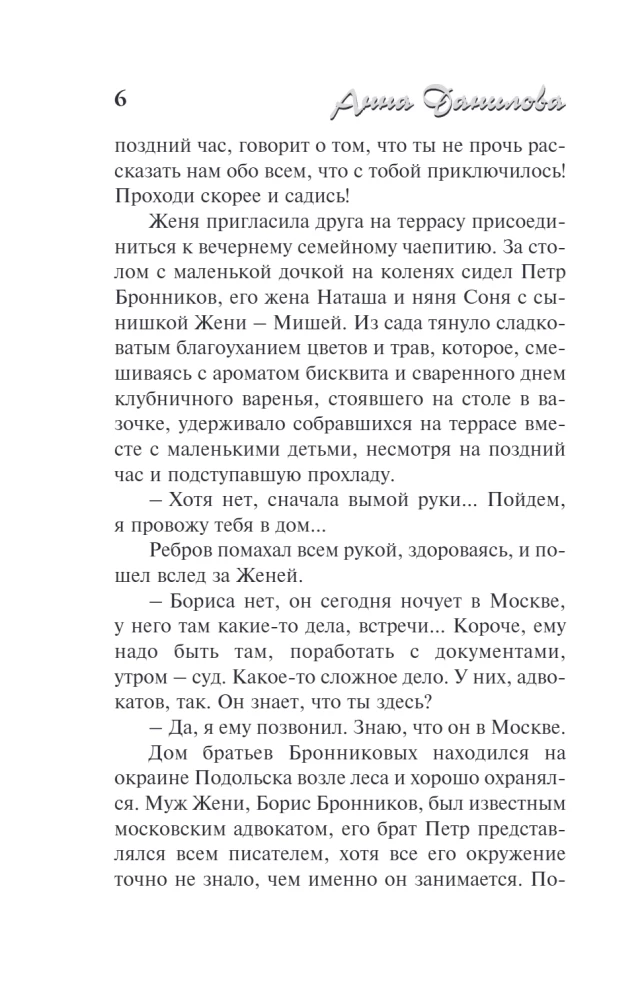 6 Анна Данилова

поздний час, говорит о том, что ты не прочь рассказать нам обо всем, что с тобой приключилось! Проходи скорее и садись!

Женя пригласила друга на террасу присоединиться к вечернему семейному чаепитию. За столом с маленькой дочкой на коленях сидел Петр Бронников, его жена Наташа и няня Соня с сынишкой Жени – Мишей. Из сада тянуло сладковатым благоуханием цветов и трав, которое, смешиваясь с ароматом бисквита и сваренного днем клубничного варенья, стоявшего на столе в вазочке, удерживало собравшихся на террасе вместе с маленькими детьми, несмотря на поздний час и подступавшую прохладу.

– Хотя нет, сначала вымой руки... Пойдем, я провожу тебя в дом...

Ребров помахал всем рукой, здороваясь, и пошел вслед за Женей.

– Бориса нет, он сегодня ночует в Москве, у него там какие-то дела, встречи... Короче, ему надо быть там, поработать с документами, утром – суд. Какое-то сложное дело. У них, адвокатов, так. Он знает, что ты здесь?

– Да, я ему позвонил. Знаю, что он в Москве.

Дом братьев Бронниковых находился на окраине Подольска возле леса и хорошо охранялся. Муж Жени, Борис Бронников, был известным московским адвокатом, его брат Петр представлялся всем писателем, хотя все его окружение точно не знало, чем именно он занимается. По-